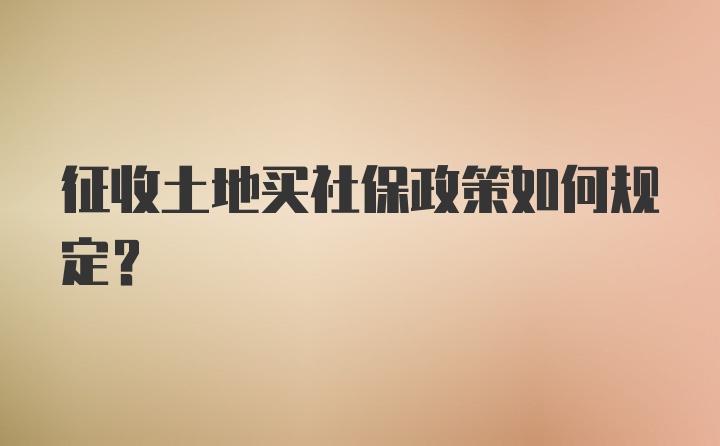 征收土地买社保政策如何规定?